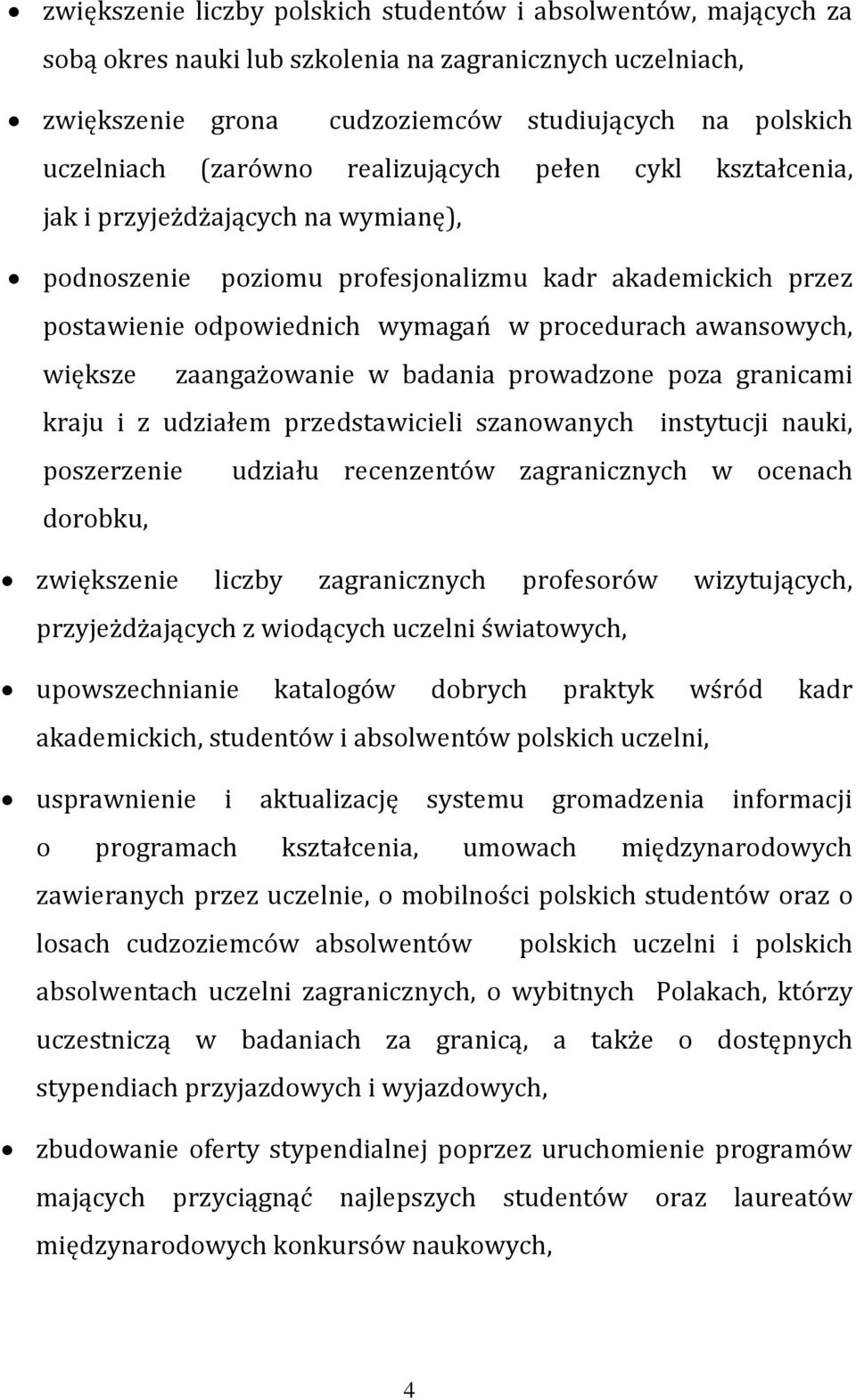 • zwiększenie liczby polskich studentów i absolwentów, mających za sobą okres nauki lub szkolenia na zagranicznych uczelniach,

• zwiększenie grona cudzoziemców studiujących na polskich uczelniach (zarówno realizujących pełen cykl kształcenia, jak i przyjeżdżających na wymianę),

• podnoszenie poziomu profesjonalizmu kadr akademickich przez postawienie odpowiednich wymagań w procedurach awansowych, większe zaangażowanie w badania prowadzone poza granicami kraju i z udziałem przedstawicieli szanowanych instytucji nauki, poszerzenie udziału recenzentów zagranicznych w ocenach dorobku,

• zwiększenie liczby zagranicznych profesorów wizytujących, przyjeżdżających z wiodących uczelni światowych,

• upowszechnianie katalogów dobrych praktyk wśród kadr akademickich, studentów i absolwentów polskich uczelni,

• usprawnienie i aktualizację systemu gromadzenia informacji o programach kształcenia, umowach międzynarodowych zawieranych przez uczelnie, o mobilności polskich studentów oraz o losach cudzoziemców absolwentów polskich uczelni i polskich absolwentach uczelni zagranicznych, o wybitnych Polakach, którzy uczestniczą w badaniach za granicą, a także o dostępnych stypendiach przyjazdowych i wyjazdowych,

• zbudowanie oferty stypendialnej poprzez uruchomienie programów mających przyciągnąć najlepszych studentów oraz laureatów międzynarodowych konkursów naukowych,

4